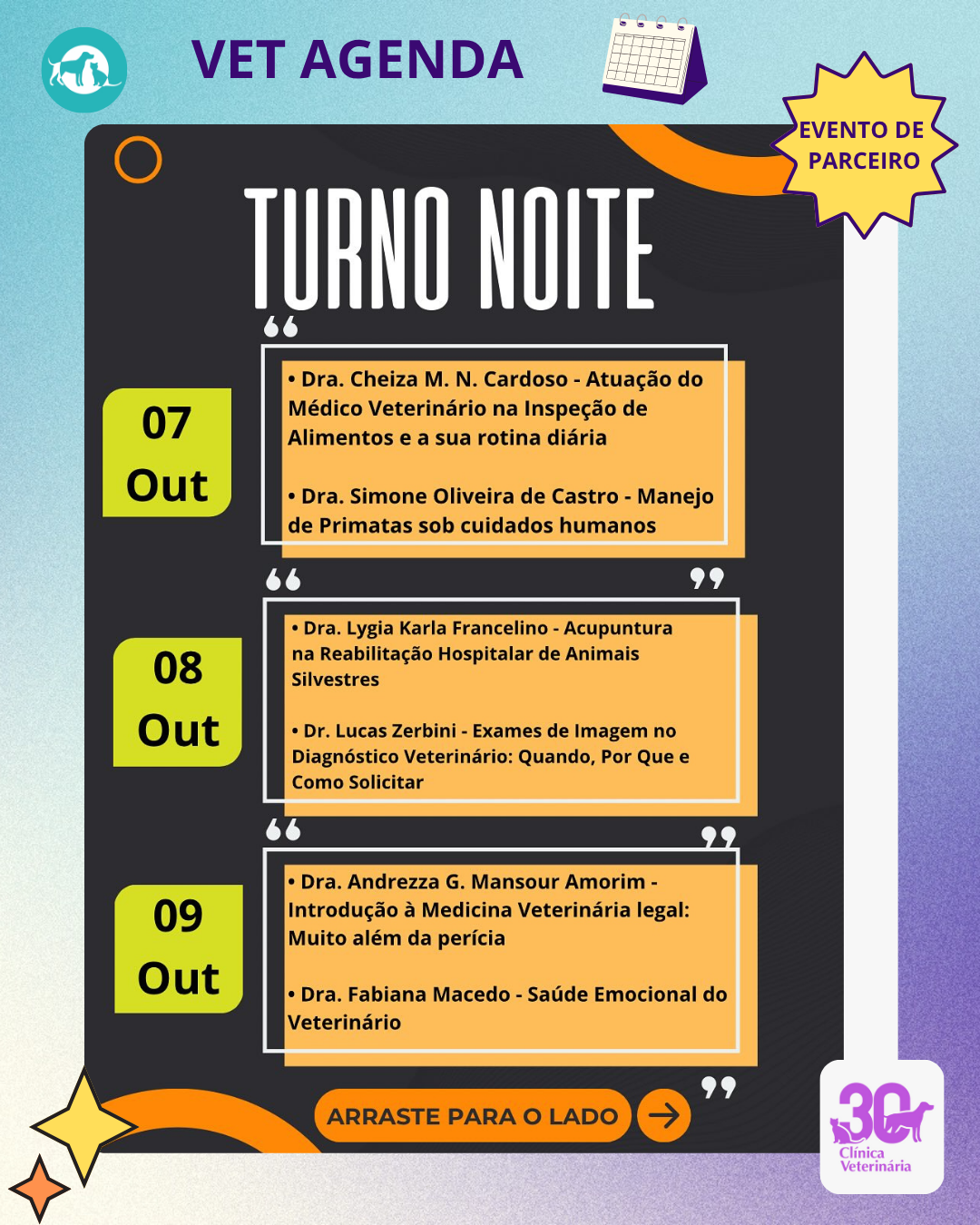 VET AGENDA

EVENTO DE PARCEIRO

TURNO NOITE

07 Out

• Dra. Cheiza M. N. Cardoso - Atuação do Médico Veterinário na Inspeção de Alimentos e a sua rotina diária

• Dra. Simone Oliveira de Castro - Manejo de Primatas sob cuidados humanos

08 Out

• Dra. Lygia Karla Francelino - Acupuntura na Reabilitação Hospitalar de Animais Silvestres

• Dr. Lucas Zerbini - Exames de Imagem no Diagnóstico Veterinário: Quando, Por Que e Como Solicitar

09 Out

• Dra. Andrezza G. Mansour Amorim - Introdução à Medicina Veterinária legal: Muito além da perícia

• Dra. Fabiana Macedo - Saúde Emocional do Veterinário

ARRASTE PARA O LADO

30 Clínica Veterinária